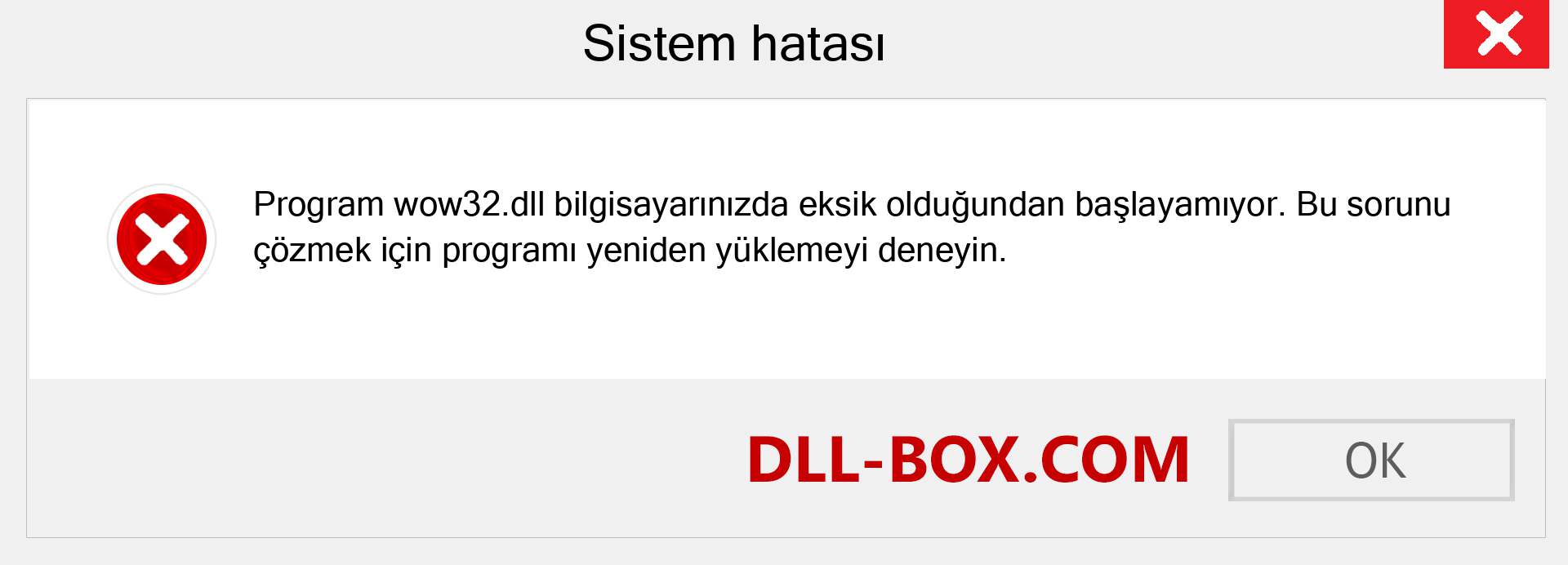 Sistem hatası

Program wow32.dll bilgisayarınızda eksik olduğundan başlayamıyor. Bu sorunu çözmek için programı yeniden yüklemeyi deneyin.

DLL-BOX.COM

OK